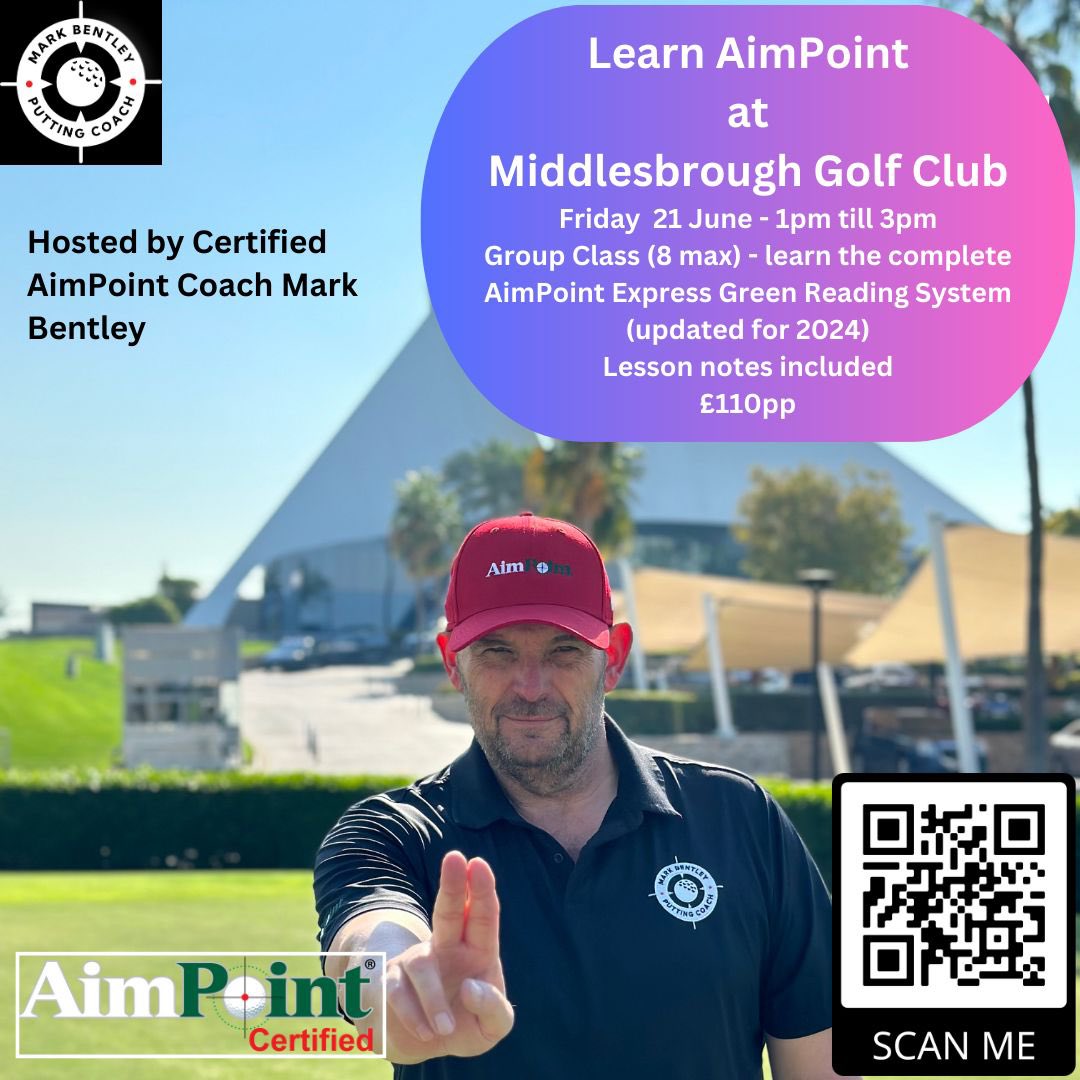 MARK BENTLEY
PUTTING COACH

Learn AimPoint
at
Middlesbrough Golf Club
Friday 21 June - 1pm till 3pm
Group Class (8 max) - learn the complete AimPoint Express Green Reading System (updated for 2024)
Lesson notes included
£110pp

Hosted by Certified AimPoint Coach Mark Bentley

AimPoint

MARK BENTLEY PUTTING COACH

AimPoint®
Certified

SCAN ME